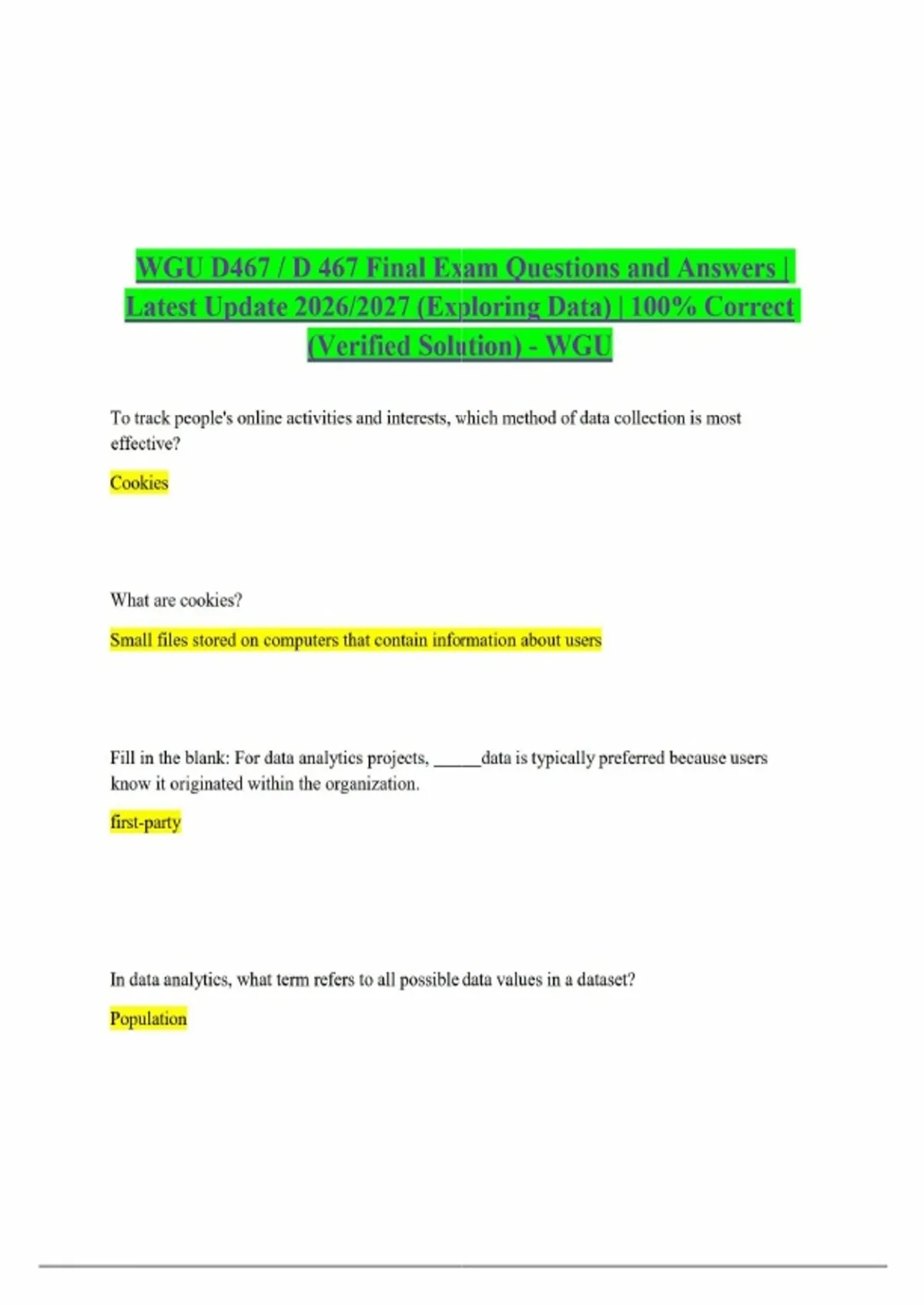 WGU D467 / D 467 Final Exam Questions and Answers | Latest Update 2026/2027 (Exploring Data) | 100% Correct (Verified Solution) - WGU

To track people's online activities and interests, which method of data collection is most effective?

Cookies

What are cookies?

Small files stored on computers that contain information about users

Fill in the blank: For data analytics projects, ______data is typically preferred because users know it originated within the organization.

first-party

In data analytics, what term refers to all possible data values in a dataset?

Population